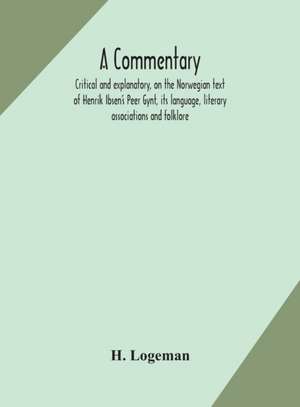 A Commentary

Critical and explanatory, on the Norwegian text of Henrik Ibsen's Peer Gynt, its language, literary associations and folklore

H. Logeman